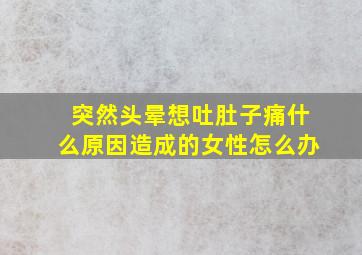 突然头晕想吐肚子痛什么原因造成的女性怎么办